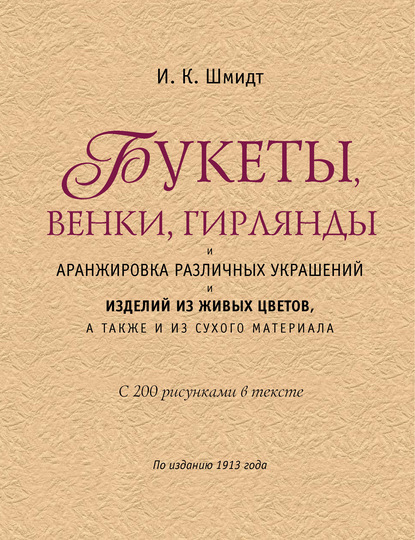 И. К. Шмидт

БУКЕТЫ,
ВЕНКИ, ГИРЛЯНДЫ
И
АРАНЖИРОВКА РАЗЛИЧНЫХ УКРАШЕНИЙ
И
ИЗДЕЛИЙ ИЗ ЖИВЫХ ЦВЕТОВ,
А ТАКЖЕ И ИЗ СУХОГО МАТЕРИАЛА

С 200 рисунками в тексте

По изданию 1913 года